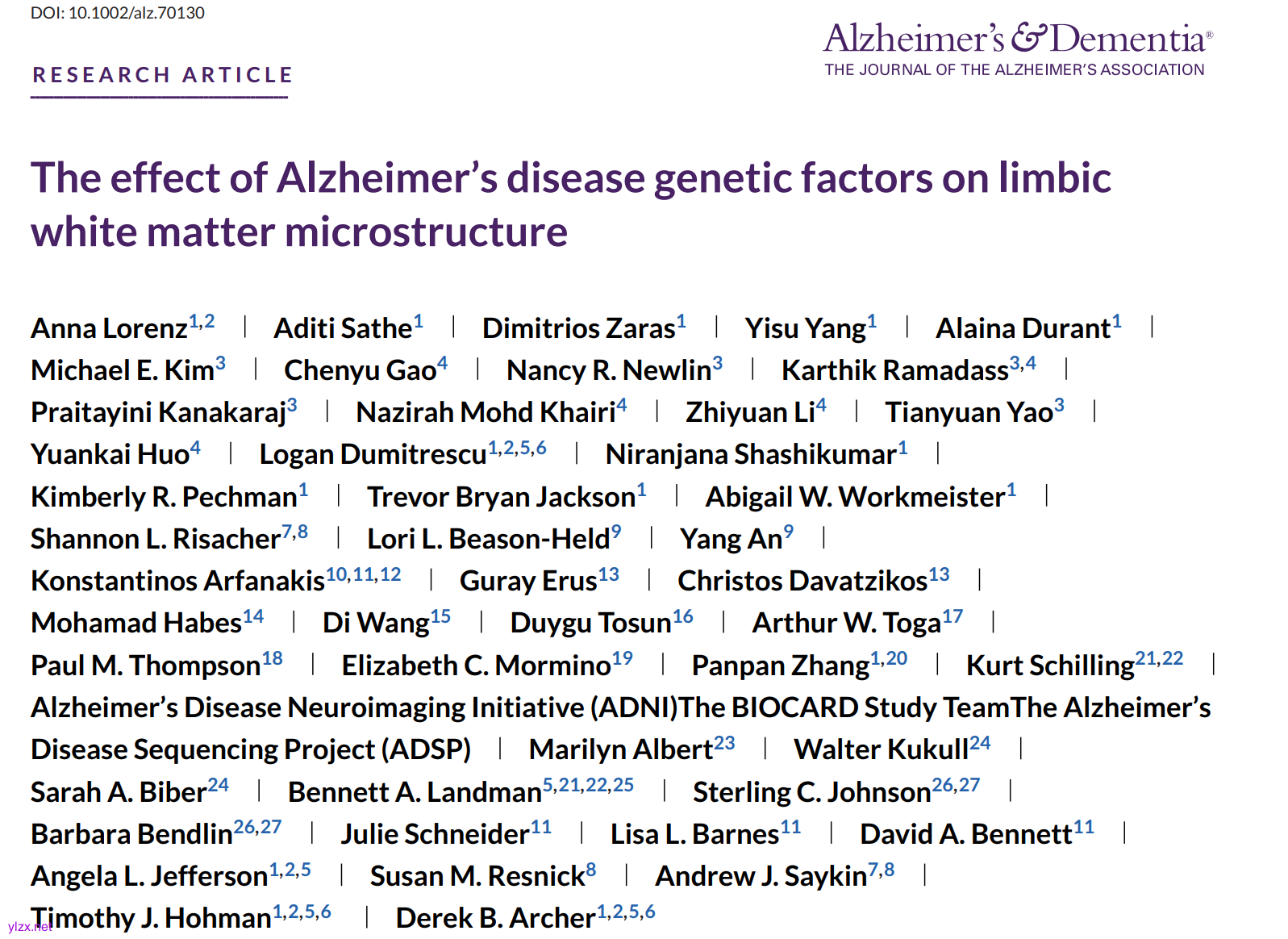 DOI: 10.1002/alz.70130

RESEARCH ARTICLE

Alzheimer's & Dementia®
THE JOURNAL OF THE ALZHEIMER'S ASSOCIATION

The effect of Alzheimer's disease genetic factors on limbic white matter microstructure

Anna Lorenz$^{1,2}$ | Aditi Sathe$^{1}$ | Dimitrios Zaras$^{1}$ | Yisu Yang$^{1}$ | Alaina Durant$^{1}$ | Michael E. Kim$^{3}$ | Chenyu Gao$^{4}$ | Nancy R. Newlin$^{3}$ | Karthik Ramadass$^{3,4}$ | Praitayini Kanakaraj$^{3}$ | Nazirah Mohd Khairi$^{4}$ | Zhiyuan Li$^{4}$ | Tianyuan Yao$^{3}$ | Yuankai Huo$^{4}$ | Logan Dumitrescu$^{1,2,5,6}$ | Niranjana Shashikumar$^{1}$ | Kimberly R. Pechman$^{1}$ | Trevor Bryan Jackson$^{1}$ | Abigail W. Workmeister$^{1}$ | Shannon L. Risacher$^{7,8}$ | Lori L. Beason-Held$^{9}$ | Yang An$^{9}$ | Konstantinos Arfanakis$^{10,11,12}$ | Guray Erus$^{13}$ | Christos Davatzikos$^{13}$ | Mohamad Habes$^{14}$ | Di Wang$^{15}$ | Duygu Tosun$^{16}$ | Arthur W. Toga$^{17}$ | Paul M. Thompson$^{18}$ | Elizabeth C. Mormino$^{19}$ | Panpan Zhang$^{1,20}$ | Kurt Schilling$^{21,22}$ | Alzheimer's Disease Neuroimaging Initiative (ADNI)The BIOCARD Study TeamThe Alzheimer's Disease Sequencing Project (ADSP) | Marilyn Albert$^{23}$ | Walter Kukull$^{24}$ | Sarah A. Biber$^{24}$ | Bennett A. Landman$^{5,21,22,25}$ | Sterling C. Johnson$^{26,27}$ | Barbara Bendlin$^{26,27}$ | Julie Schneider$^{11}$ | Lisa L. Barnes$^{11}$ | David A. Bennett$^{11}$ | Angela L. Jefferson$^{1,2,5}$ | Susan M. Resnick$^{8}$ | Andrew J. Saykin$^{7,8}$ | Timothy J. Hohman$^{1,2,5,6}$ | Derek B. Archer$^{1,2,5,6}$

ylzx.net